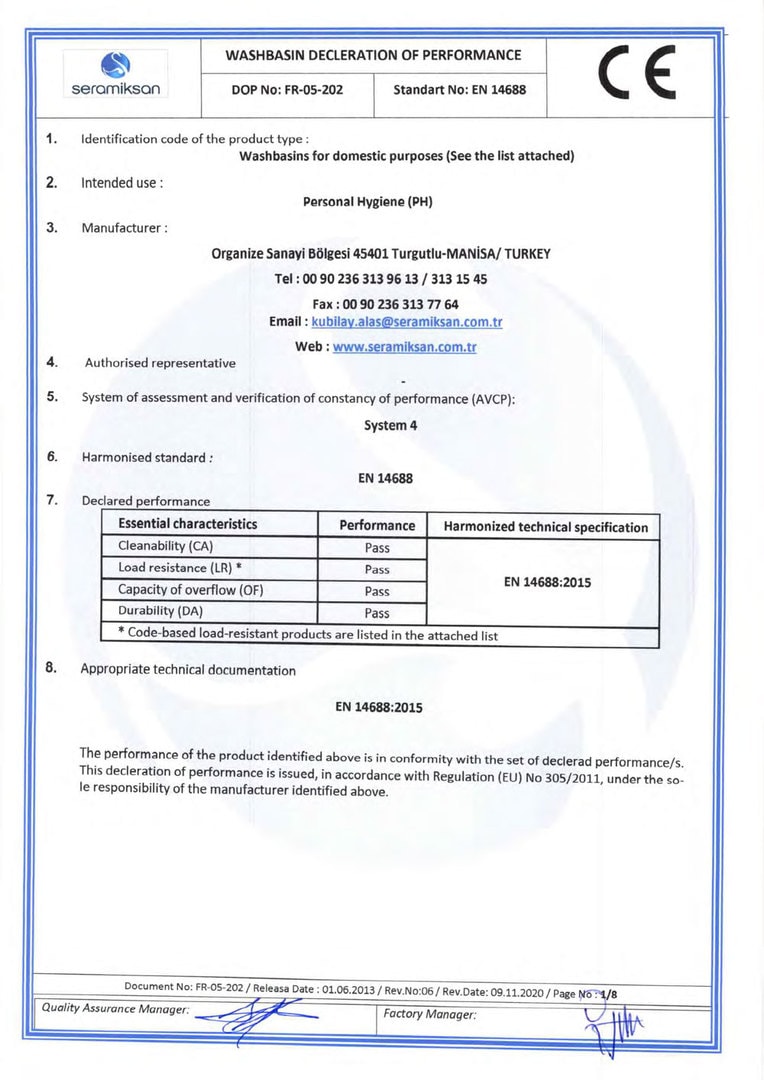 seramiksan

WASHBASIN DECLERATION OF PERFORMANCE

DOP No: FR-05-202

Standart No: EN 14688

CE

1. Identification code of the product type :

Washbasins for domestic purposes (See the list attached)

2. Intended use :

Personal Hygiene (PH)

3. Manufacturer :

Organize Sanayi Bölgesi 45401 Turgutlu-MANİSA/ TURKEY

Tel : 00 90 236 313 96 13 / 313 15 45

Fax : 00 90 236 313 77 64

Email : kubilay.alas@seramiksan.com.tr

Web : www.seramiksan.com.tr

4. Authorised representative

-

5. System of assessment and verification of constancy of performance (AVCP):

System 4

6. Harmonised standard :

EN 14688

7. Declared performance

| Essential characteristics | Performance | Harmonized technical specification |
|---|---|---|
| Cleanability (CA) | Pass | EN 14688:2015 |
| Load resistance (LR) * | Pass | |
| Capacity of overflow (OF) | Pass | |
| Durability (DA) | Pass | |
| * Code-based load-resistant products are listed in the attached list | | |

8. Appropriate technical documentation

EN 14688:2015

The performance of the product identified above is in conformity with the set of declerad performance/s. This decleration of performance is issued, in accordance with Regulation (EU) No 305/2011, under the sole responsibility of the manufacturer identified above.

Document No: FR-05-202 / Releasa Date : 01.06.2013 / Rev.No:06 / Rev.Date: 09.11.2020 / Page No : 1/8

Quality Assurance Manager:

Factory Manager: